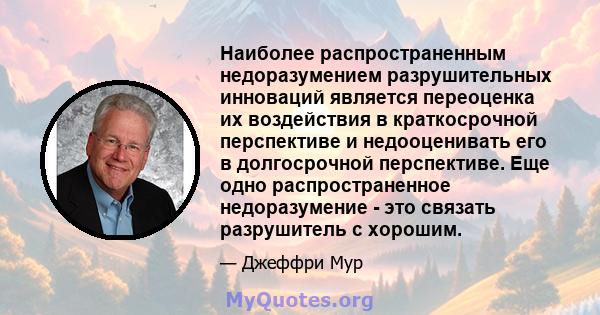 Наиболее распространенным недоразумением разрушительных инноваций является переоценка их воздействия в краткосрочной перспективе и недооценивать его в долгосрочной перспективе. Еще одно распространенное недоразумение - это связать разрушитель с хорошим.

— Джеффри Мур

MyQuotes.org